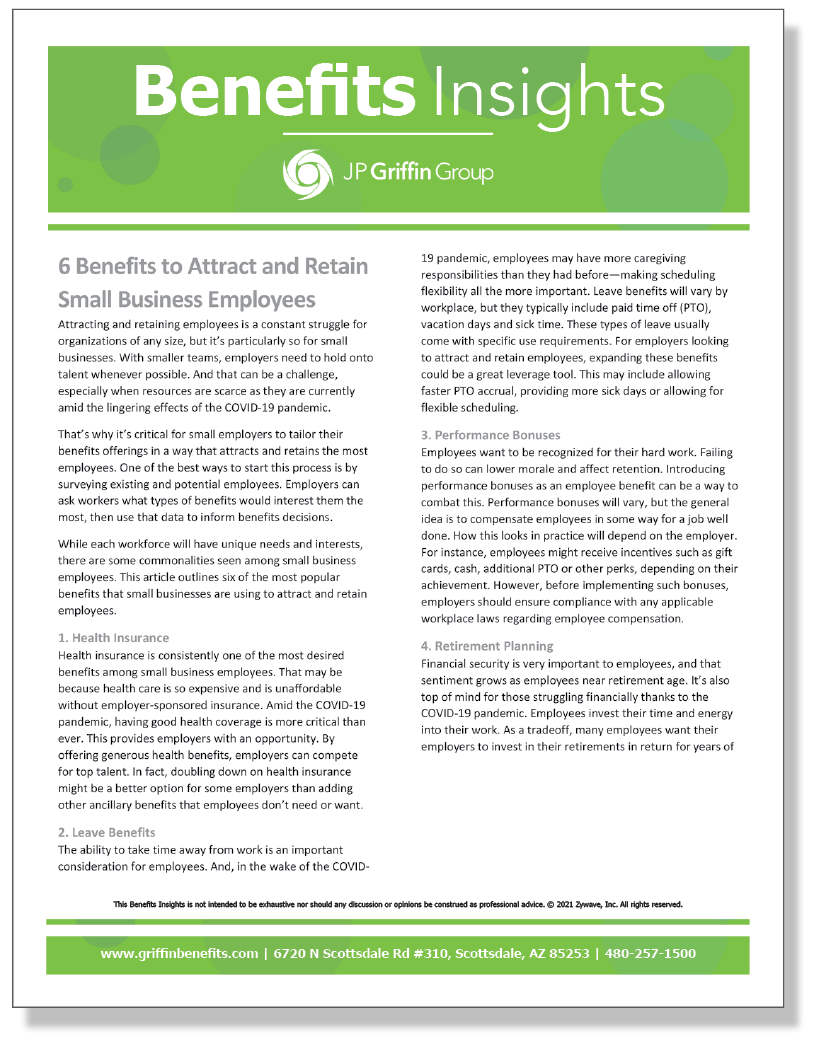 Benefits Insights

JP Griffin Group

6 Benefits to Attract and Retain Small Business Employees

Attracting and retaining employees is a constant struggle for organizations of any size, but it's particularly so for small businesses. With smaller teams, employers need to hold onto talent whenever possible. And that can be a challenge, especially when resources are scarce as they are currently amid the lingering effects of the COVID-19 pandemic.

That's why it's critical for small employers to tailor their benefits offerings in a way that attracts and retains the most employees. One of the best ways to start this process is by surveying existing and potential employees. Employers can ask workers what types of benefits would interest them the most, then use that data to inform benefits decisions.

While each workforce will have unique needs and interests, there are some commonalities seen among small business employees. This article outlines six of the most popular benefits that small businesses are using to attract and retain employees.

1. Health Insurance

Health insurance is consistently one of the most desired benefits among small business employees. That may be because health care is so expensive and is unaffordable without employer-sponsored insurance. Amid the COVID-19 pandemic, having good health coverage is more critical than ever. This provides employers with an opportunity. By offering generous health benefits, employers can compete for top talent. In fact, doubling down on health insurance might be a better option for some employers than adding other ancillary benefits that employees don't need or want.

2. Leave Benefits

The ability to take time away from work is an important consideration for employees. And, in the wake of the COVID-19 pandemic, employees may have more caregiving responsibilities than they had before—making scheduling flexibility all the more important. Leave benefits will vary by workplace, but they typically include paid time off (PTO), vacation days and sick time. These types of leave usually come with specific use requirements. For employers looking to attract and retain employees, expanding these benefits could be a great leverage tool. This may include allowing faster PTO accrual, providing more sick days or allowing for flexible scheduling.

3. Performance Bonuses

Employees want to be recognized for their hard work. Failing to do so can lower morale and affect retention. Introducing performance bonuses as an employee benefit can be a way to combat this. Performance bonuses will vary, but the general idea is to compensate employees in some way for a job well done. How this looks in practice will depend on the employer. For instance, employees might receive incentives such as gift cards, cash, additional PTO or other perks, depending on their achievement. However, before implementing such bonuses, employers should ensure compliance with any applicable workplace laws regarding employee compensation.

4. Retirement Planning

Financial security is very important to employees, and that sentiment grows as employees near retirement age. It's also top of mind for those struggling financially thanks to the COVID-19 pandemic. Employees invest their time and energy into their work. As a tradeoff, many employees want their employers to invest in their retirements in return for years of

This Benefits Insights is not intended to be exhaustive nor should any discussion or opinions be construed as professional advice. © 2021 Zywave, Inc. All rights reserved.

www.griffinbenefits.com | 6720 N Scottsdale Rd #310, Scottsdale, AZ 85253 | 480-257-1500